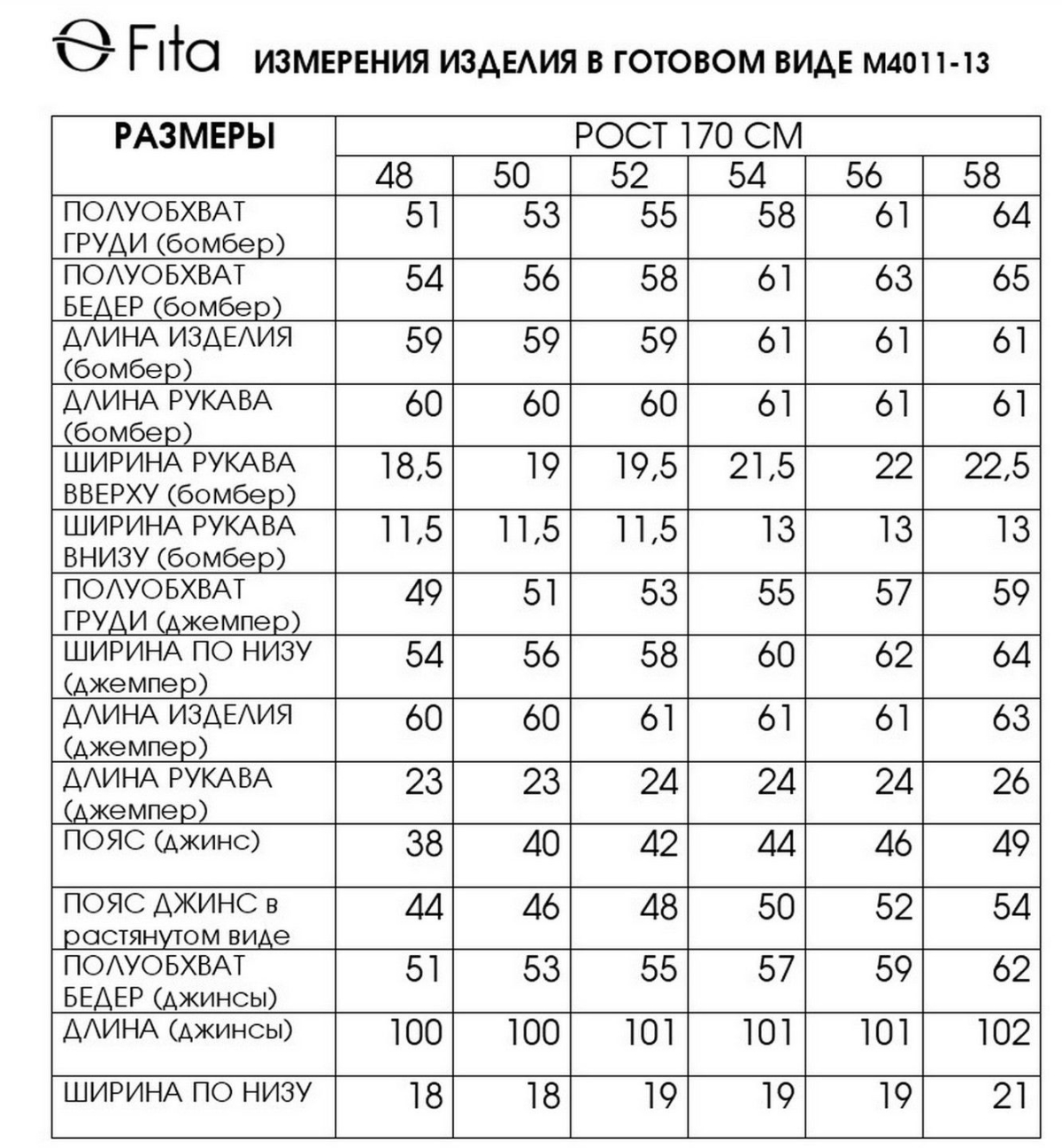 Fita ИЗМЕРЕНИЯ ИЗДЕЛИЯ В ГОТОВОМ ВИДЕ М4011-13

| РАЗМЕРЫ | РОСТ 170 СМ | | | | | |
|---|---|---|---|---|---|---|
| | 48 | 50 | 52 | 54 | 56 | 58 |
| ПОЛУОБХВАТ ГРУДИ (бомбер) | 51 | 53 | 55 | 58 | 61 | 64 |
| ПОЛУОБХВАТ БЕДЕР (бомбер) | 54 | 56 | 58 | 61 | 63 | 65 |
| ДЛИНА ИЗДЕЛИЯ (бомбер) | 59 | 59 | 59 | 61 | 61 | 61 |
| ДЛИНА РУКАВА (бомбер) | 60 | 60 | 60 | 61 | 61 | 61 |
| ШИРИНА РУКАВА ВВЕРХУ (бомбер) | 18,5 | 19 | 19,5 | 21,5 | 22 | 22,5 |
| ШИРИНА РУКАВА ВНИЗУ (бомбер) | 11,5 | 11,5 | 11,5 | 13 | 13 | 13 |
| ПОЛУОБХВАТ ГРУДИ (джемпер) | 49 | 51 | 53 | 55 | 57 | 59 |
| ШИРИНА ПО НИЗУ (джемпер) | 54 | 56 | 58 | 60 | 62 | 64 |
| ДЛИНА ИЗДЕЛИЯ (джемпер) | 60 | 60 | 61 | 61 | 61 | 63 |
| ДЛИНА РУКАВА (джемпер) | 23 | 23 | 24 | 24 | 24 | 26 |
| ПОЯС (джинс) | 38 | 40 | 42 | 44 | 46 | 49 |
| ПОЯС ДЖИНС в растянутом виде | 44 | 46 | 48 | 50 | 52 | 54 |
| ПОЛУОБХВАТ БЕДЕР (джинсы) | 51 | 53 | 55 | 57 | 59 | 62 |
| ДЛИНА (джинсы) | 100 | 100 | 101 | 101 | 101 | 102 |
| ШИРИНА ПО НИЗУ | 18 | 18 | 19 | 19 | 19 | 21 |